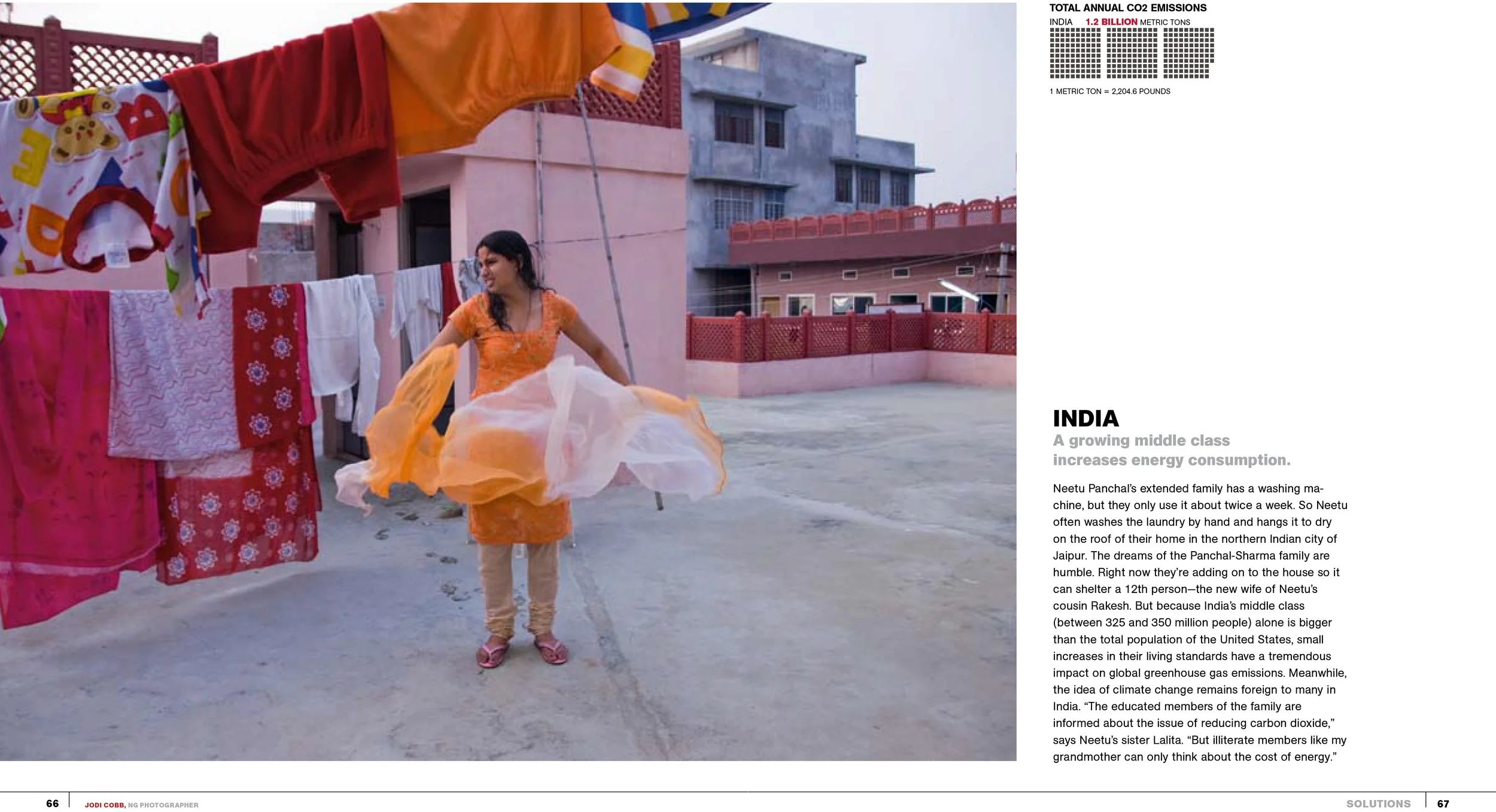 TOTAL ANNUAL CO2 EMISSIONS
INDIA 1.2 BILLION METRIC TONS

1 METRIC TON = 2,204.6 POUNDS

INDIA
A growing middle class increases energy consumption.

Neetu Panchal's extended family has a washing machine, but they only use it about twice a week. So Neetu often washes the laundry by hand and hangs it to dry on the roof of their home in the northern Indian city of Jaipur. The dreams of the Panchal-Sharma family are humble. Right now they're adding on to the house so it can shelter a 12th person—the new wife of Neetu's cousin Rakesh. But because India's middle class (between 325 and 350 million people) alone is bigger than the total population of the United States, small increases in their living standards have a tremendous impact on global greenhouse gas emissions. Meanwhile, the idea of climate change remains foreign to many in India. "The educated members of the family are informed about the issue of reducing carbon dioxide," says Neetu's sister Lalita. "But illiterate members like my grandmother can only think about the cost of energy."

66 JODI COBB, NG PHOTOGRAPHER

SOLUTIONS 67